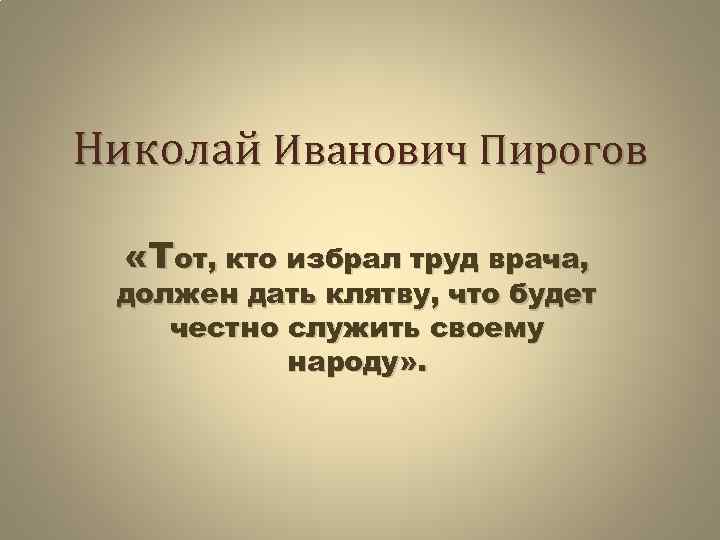 Николай Иванович Пирогов

«Тот, кто избрал труд врача, должен дать клятву, что будет честно служить своему народу».